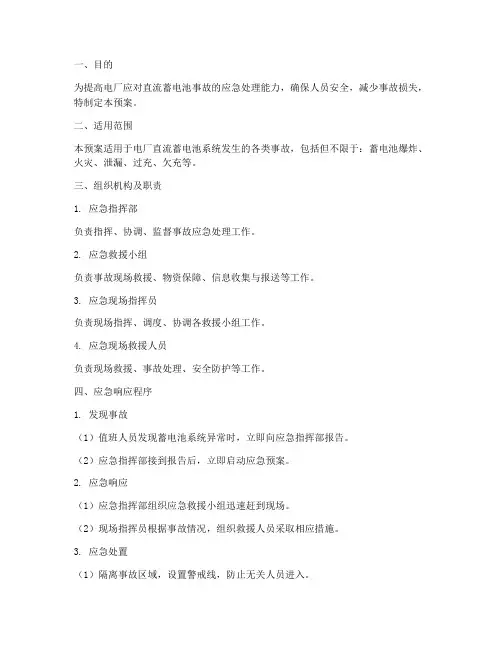 一、目的

为提高电厂应对直流蓄电池事故的应急处理能力，确保人员安全，减少事故损失，特制定本预案。

二、适用范围

本预案适用于电厂直流蓄电池系统发生的各类事故，包括但不限于：蓄电池爆炸、火灾、泄漏、过充、欠充等。

三、组织机构及职责

1. 应急指挥部

负责指挥、协调、监督事故应急处理工作。

2. 应急救援小组

负责事故现场救援、物资保障、信息收集与报送等工作。

3. 应急现场指挥员

负责现场指挥、调度、协调各救援小组工作。

4. 应急现场救援人员

负责现场救援、事故处理、安全防护等工作。

四、应急响应程序

1. 发现事故

（1）值班人员发现蓄电池系统异常时，立即向应急指挥部报告。

（2）应急指挥部接到报告后，立即启动应急预案。

2. 应急响应

（1）应急指挥部组织应急救援小组迅速赶到现场。

（2）现场指挥员根据事故情况，组织救援人员采取相应措施。

3. 应急处置

（1）隔离事故区域，设置警戒线，防止无关人员进入。